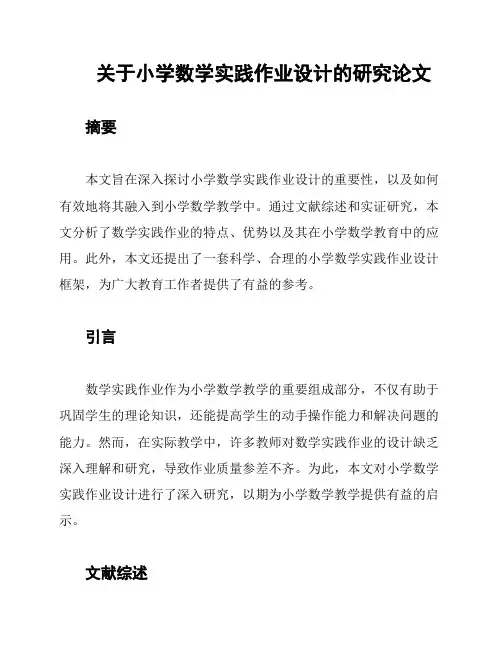 关于小学数学实践作业设计的研究论文

摘要

本文旨在深入探讨小学数学实践作业设计的重要性，以及如何有效地将其融入到小学数学教学中。通过文献综述和实证研究，本文分析了数学实践作业的特点、优势以及其在小学数学教育中的应用。此外，本文还提出了一套科学、合理的小学数学实践作业设计框架，为广大教育工作者提供了有益的参考。

引言

数学实践作业作为小学数学教学的重要组成部分，不仅有助于巩固学生的理论知识，还能提高学生的动手操作能力和解决问题的能力。然而，在实际教学中，许多教师对数学实践作业的设计缺乏深入理解和研究，导致作业质量参差不齐。为此，本文对小学数学实践作业设计进行了深入研究，以期为小学数学教学提供有益的启示。

文献综述